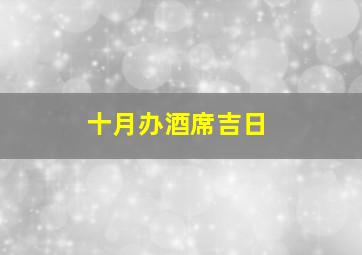 十月办酒席吉日